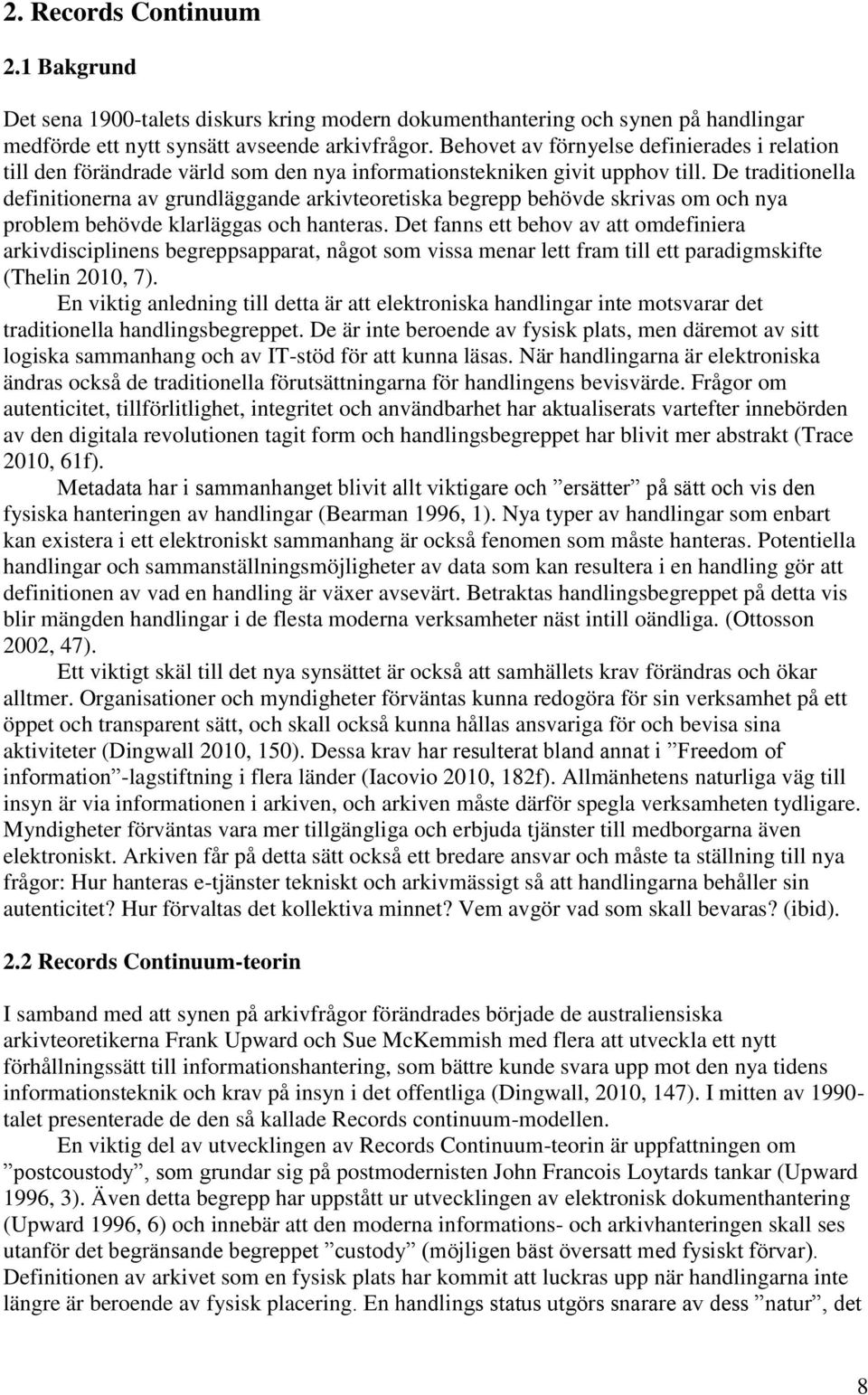 2. Records Continuum

2.1 Bakgrund

Det sena 1900-talets diskurs kring modern dokumenthantering och synen på handlingar medförde ett nytt synsätt avseende arkivfrågor. Behovet av förnyelse definierades i relation till den förändrade värld som den nya informationstekniken givit upphov till. De traditionella definitionerna av grundläggande arkivteoretiska begrepp behövde skrivas om och nya problem behövde klarläggas och hanteras. Det fanns ett behov av att omdefiniera arkivdisciplinens begreppsapparat, något som vissa menar lett fram till ett paradigmskifte (Thelin 2010, 7).

En viktig anledning till detta är att elektroniska handlingar inte motsvarar det traditionella handlingsbegreppet. De är inte beroende av fysisk plats, men däremot av sitt logiska sammanhang och av IT-stöd för att kunna läsas. När handlingarna är elektroniska ändras också de traditionella förutsättningarna för handlingens bevisvärde. Frågor om autenticitet, tillförlitlighet, integritet och användbarhet har aktualiserats vartefter innebörden av den digitala revolutionen tagit form och handlingsbegreppet har blivit mer abstrakt (Trace 2010, 61f).

Metadata har i sammanhanget blivit allt viktigare och ”ersätter” på sätt och vis den fysiska hanteringen av handlingar (Bearman 1996, 1). Nya typer av handlingar som enbart kan existera i ett elektroniskt sammanhang är också fenomen som måste hanteras. Potentiella handlingar och sammanställningsmöjligheter av data som kan resultera i en handling gör att definitionen av vad en handling är växer avsevärt. Betraktas handlingsbegreppet på detta vis blir mängden handlingar i de flesta moderna verksamheter näst intill oändliga. (Ottosson 2002, 47).

Ett viktigt skäl till det nya synsättet är också att samhällets krav förändras och ökar alltmer. Organisationer och myndigheter förväntas kunna redogöra för sin verksamhet på ett öppet och transparent sätt, och skall också kunna hållas ansvariga för och bevisa sina aktiviteter (Dingwall 2010, 150). Dessa krav har resulterat bland annat i ”Freedom of information”-lagstiftning i flera länder (Iacovio 2010, 182f). Allmänhetens naturliga väg till insyn är via informationen i arkiven, och arkiven måste därför spegla verksamheten tydligare. Myndigheter förväntas vara mer tillgängliga och erbjuda tjänster till medborgarna även elektroniskt. Arkiven får på detta sätt också ett bredare ansvar och måste ta ställning till nya frågor: Hur hanteras e-tjänster tekniskt och arkivmässigt så att handlingarna behåller sin autenticitet? Hur förvaltas det kollektiva minnet? Vem avgör vad som skall bevaras? (ibid).

2.2 Records Continuum-teorin

I samband med att synen på arkivfrågor förändrades började de australiensiska arkivteoretikerna Frank Upward och Sue McKemmish med flera att utveckla ett nytt förhållningssätt till informationshantering, som bättre kunde svara upp mot den nya tidens informationsteknik och krav på insyn i det offentliga (Dingwall, 2010, 147). I mitten av 1990-talet presenterade de den så kallade Records continuum-modellen.

En viktig del av utvecklingen av Records Continuum-teorin är uppfattningen om ”postcoustody”, som grundar sig på postmodernisten John Francois Loytards tankar (Upward 1996, 3). Även detta begrepp har uppstått ur utvecklingen av elektronisk dokumenthantering (Upward 1996, 6) och innebär att den moderna informations- och arkivhanteringen skall ses utanför det begränsande begreppet ”custody” (möjligen bäst översatt med fysiskt förvar). Definitionen av arkivet som en fysisk plats har kommit att luckras upp när handlingarna inte längre är beroende av fysisk placering. En handlings status utgörs snarare av dess ”natur”, det

8